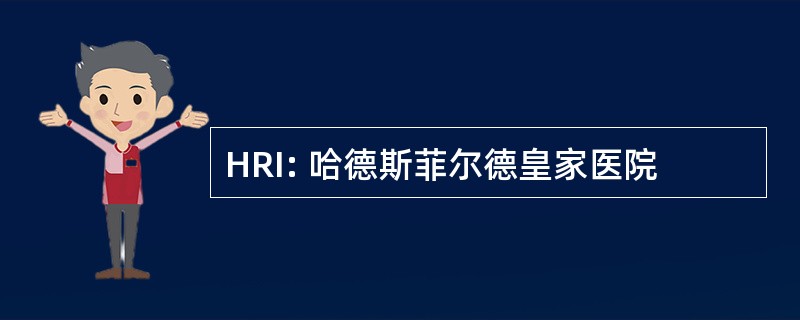 HRI: 哈德斯菲尔德皇家医院